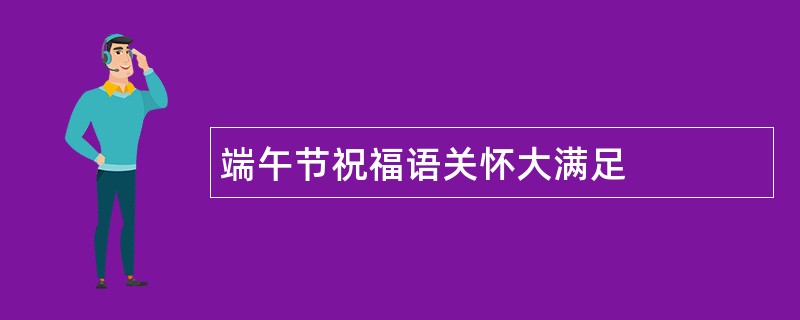 端午节祝福语关怀大满足